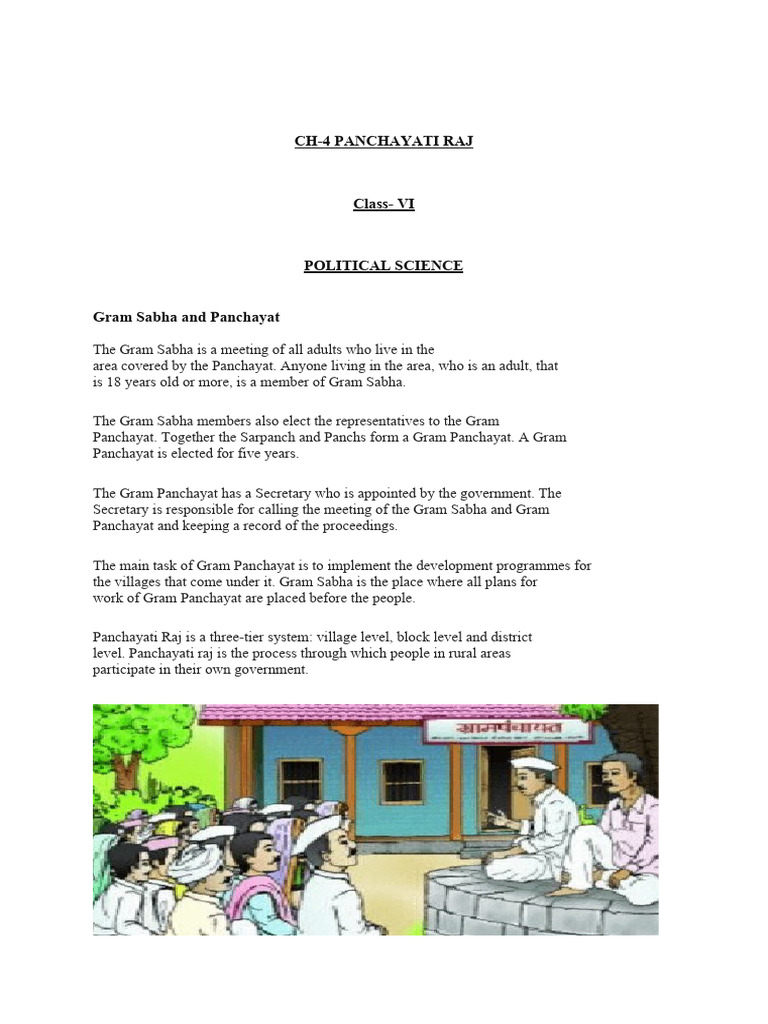 CH-4 PANCHAYATI RAJ

Class- VI

POLITICAL SCIENCE

Gram Sabha and Panchayat

The Gram Sabha is a meeting of all adults who live in the area covered by the Panchayat. Anyone living in the area, who is an adult, that is 18 years old or more, is a member of Gram Sabha.

The Gram Sabha members also elect the representatives to the Gram Panchayat. Together the Sarpanch and Panchs form a Gram Panchayat. A Gram Panchayat is elected for five years.

The Gram Panchayat has a Secretary who is appointed by the government. The Secretary is responsible for calling the meeting of the Gram Sabha and Gram Panchayat and keeping a record of the proceedings.

The main task of Gram Panchayat is to implement the development programmes for the villages that come under it. Gram Sabha is the place where all plans for work of Gram Panchayat are placed before the people.

Panchayati Raj is a three-tier system: village level, block level and district level. Panchayati raj is the process through which people in rural areas participate in their own government.

ग्रामपंचायत